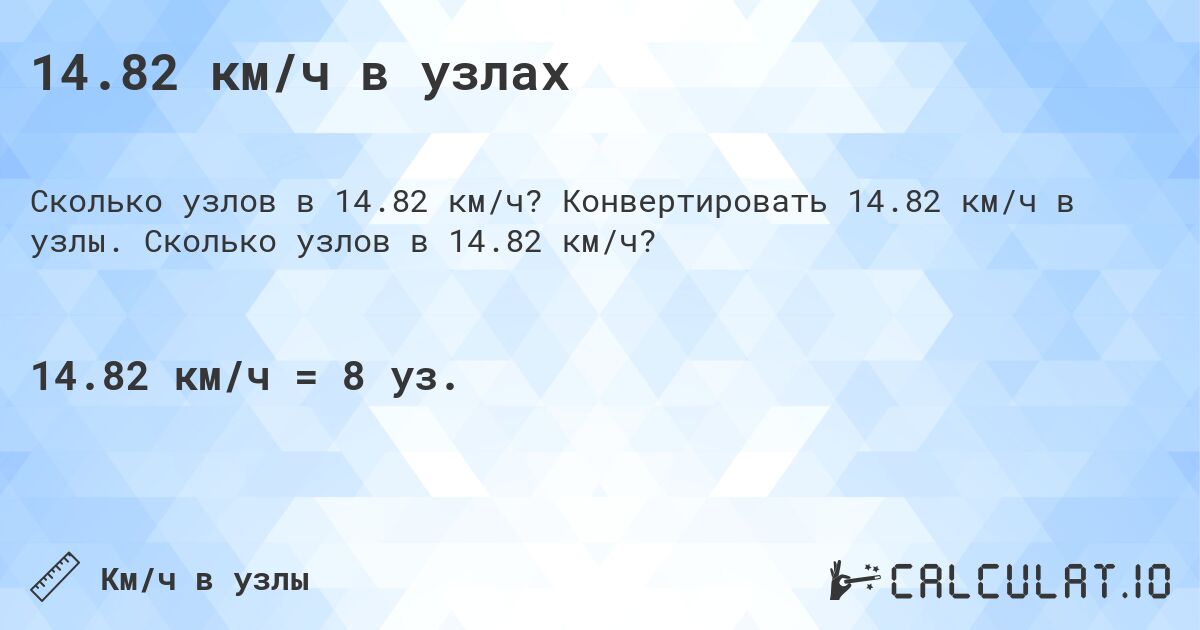 14.82 км/ч в узлах

Сколько узлов в 14.82 км/ч? Конвертировать 14.82 км/ч в узлы. Сколько узлов в 14.82 км/ч?

14.82 км/ч = 8 уз.

Км/ч в узлы

CALCULAT.IO